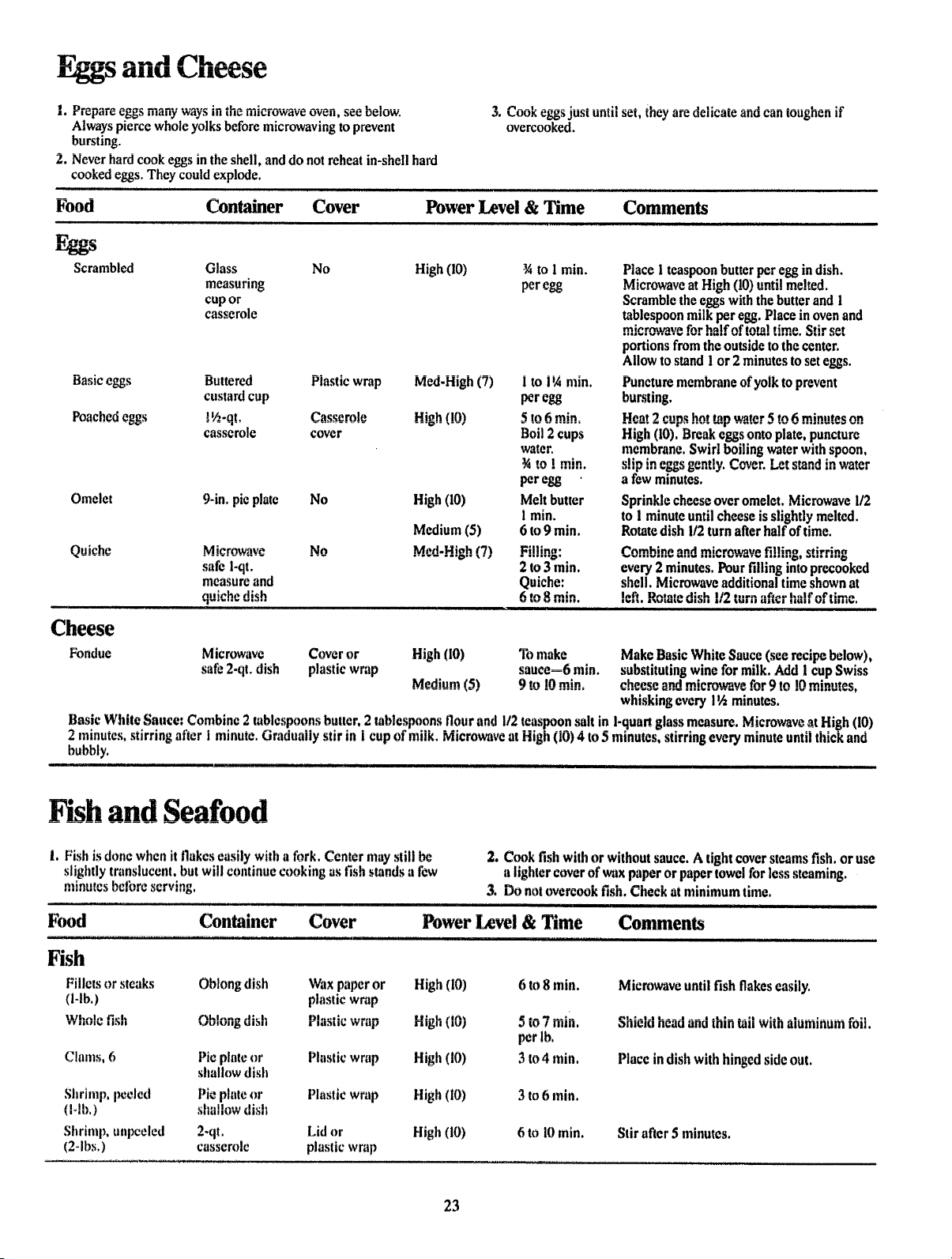 Eggs and Cheese

1. Prepare eggs many ways in the microwave oven, see below. Always pierce whole yolks before microwaving to prevent bursting.

2. Never hard cook eggs in the shell, and do not reheat in-shell hard cooked eggs. They could explode.

3. Cook eggs just until set, they are delicate and can toughen if overcooked.

| Food | Container | Cover | Power Level & Time | | Comments |
|---|---|---|---|---|---|
| Eggs | | | | | |
| Scrambled | Glass measuring cup or casserole | No | High (10) | ¾ to 1 min. per egg | Place 1 teaspoon butter per egg in dish. Microwave at High (10) until melted. Scramble the eggs with the butter and 1 tablespoon milk per egg. Place in oven and microwave for half of total time. Stir set portions from the outside to the center. Allow to stand 1 or 2 minutes to set eggs. |
| Basic eggs | Buttered custard cup | Plastic wrap | Med-High (7) | 1 to 1¼ min. per egg | Puncture membrane of yolk to prevent bursting. |
| Poached eggs | 1½-qt. casserole | Casserole cover | High (10) | 5 to 6 min. Boil 2 cups water. ¾ to 1 min. per egg | Heat 2 cups hot tap water 5 to 6 minutes on High (10). Break eggs onto plate, puncture membrane. Swirl boiling water with spoon, slip in eggs gently. Cover. Let stand in water a few minutes. |
| Omelet | 9-in. pie plate | No | High (10) Medium (5) | Melt butter 1 min. 6 to 9 min. | Sprinkle cheese over omelet. Microwave 1/2 to 1 minute until cheese is slightly melted. Rotate dish 1/2 turn after half of time. |
| Quiche | Microwave safe 1-qt. measure and quiche dish | No | Med-High (7) | Filling: 2 to 3 min. Quiche: 6 to 8 min. | Combine and microwave filling, stirring every 2 minutes. Pour filling into precooked shell. Microwave additional time shown at left. Rotate dish 1/2 turn after half of time. |
| Cheese | | | | | |
| Fondue | Microwave safe 2-qt. dish | Cover or plastic wrap | High (10) Medium (5) | To make sauce—6 min. 9 to 10 min. | Make Basic White Sauce (see recipe below), substituting wine for milk. Add 1 cup Swiss cheese and microwave for 9 to 10 minutes, whisking every 1½ minutes. |

Basic White Sauce: Combine 2 tablespoons butter, 2 tablespoons flour and 1/2 teaspoon salt in 1-quart glass measure. Microwave at High (10) 2 minutes, stirring after 1 minute. Gradually stir in 1 cup of milk. Microwave at High (10) 4 to 5 minutes, stirring every minute until thick and bubbly.

Fish and Seafood

1. Fish is done when it flakes easily with a fork. Center may still be slightly translucent, but will continue cooking as fish stands a few minutes before serving.

2. Cook fish with or without sauce. A tight cover steams fish, or use a lighter cover of wax paper or paper towel for less steaming.

3. Do not overcook fish. Check at minimum time.

| Food | Container | Cover | Power Level & Time | | Comments |
|---|---|---|---|---|---|
| Fish | | | | | |
| Fillets or steaks (1-lb.) | Oblong dish | Wax paper or plastic wrap | High (10) | 6 to 8 min. | Microwave until fish flakes easily. |
| Whole fish | Oblong dish | Plastic wrap | High (10) | 5 to 7 min. per lb. | Shield head and thin tail with aluminum foil. |
| Clams, 6 | Pie plate or shallow dish | Plastic wrap | High (10) | 3 to 4 min. | Place in dish with hinged side out. |
| Shrimp, peeled (1-lb.) | Pie plate or shallow dish | Plastic wrap | High (10) | 3 to 6 min. | |
| Shrimp, unpeeled (2-lbs.) | 2-qt. casserole | Lid or plastic wrap | High (10) | 6 to 10 min. | Stir after 5 minutes. |

23